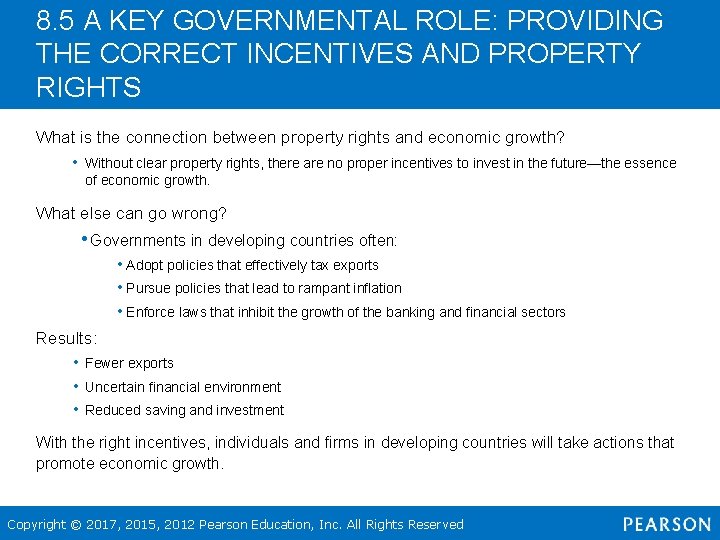 8.5 A KEY GOVERNMENTAL ROLE: PROVIDING THE CORRECT INCENTIVES AND PROPERTY RIGHTS

What is the connection between property rights and economic growth?

• Without clear property rights, there are no proper incentives to invest in the future—the essence of economic growth.

What else can go wrong?

• Governments in developing countries often:

• Adopt policies that effectively tax exports

• Pursue policies that lead to rampant inflation

• Enforce laws that inhibit the growth of the banking and financial sectors

Results:

• Fewer exports

• Uncertain financial environment

• Reduced saving and investment

With the right incentives, individuals and firms in developing countries will take actions that promote economic growth.

Copyright © 2017, 2015, 2012 Pearson Education, Inc. All Rights Reserved

PEARSON